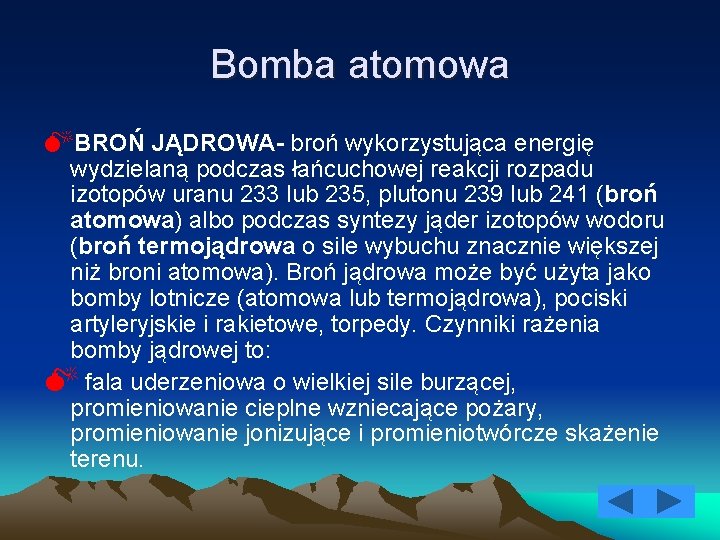 Bomba atomowa

BROŃ JĄDROWA- broń wykorzystująca energię wydzielaną podczas łańcuchowej reakcji rozpadu izotopów uranu 233 lub 235, plutonu 239 lub 241 (broń atomowa) albo podczas syntezy jąder izotopów wodoru (broń termojądrowa o sile wybuchu znacznie większej niż broni atomowa). Broń jądrowa może być użyta jako bomby lotnicze (atomowa lub termojądrowa), pociski artyleryjskie i rakietowe, torpedy. Czynniki rażenia bomby jądrowej to:

fala uderzeniowa o wielkiej sile burzącej, promieniowanie cieplne wzniecające pożary, promieniowanie jonizujące i promieniotwórcze skażenie terenu.